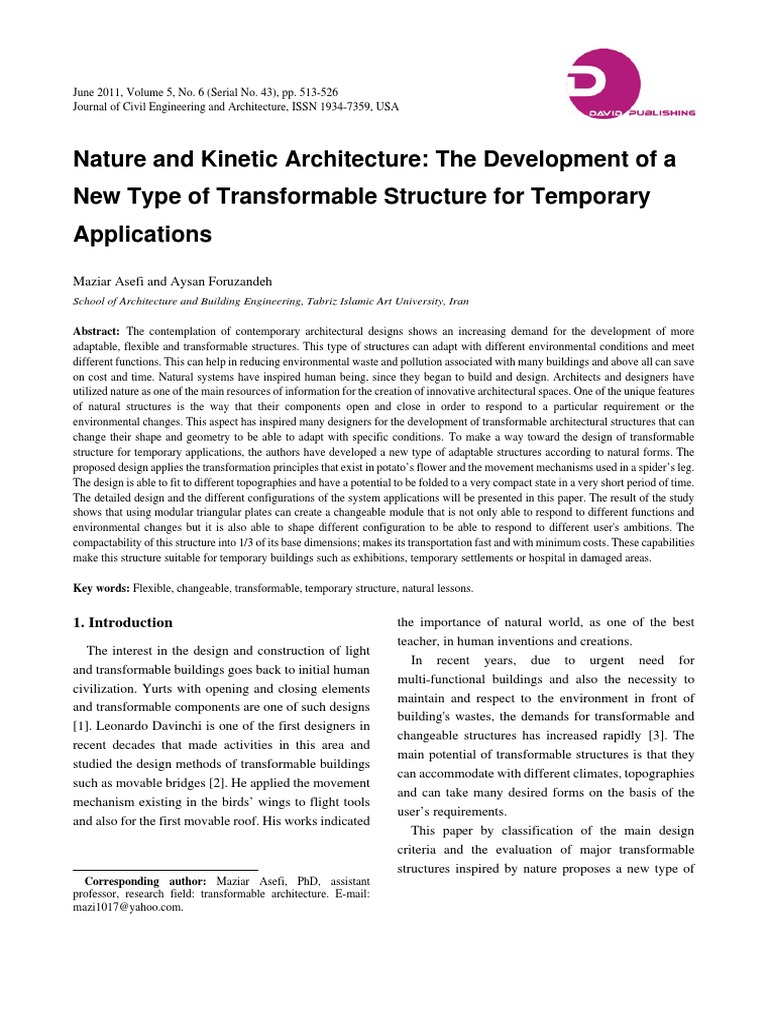 June 2011, Volume 5, No. 6 (Serial No. 43), pp. 513-526
Journal of Civil Engineering and Architecture, ISSN 1934-7359, USA

D
DAVID PUBLISHING

Nature and Kinetic Architecture: The Development of a New Type of Transformable Structure for Temporary Applications

Maziar Asefi and Aysan Foruzandeh
School of Architecture and Building Engineering, Tabriz Islamic Art University, Iran

Abstract: The contemplation of contemporary architectural designs shows an increasing demand for the development of more adaptable, flexible and transformable structures. This type of structures can adapt with different environmental conditions and meet different functions. This can help in reducing environmental waste and pollution associated with many buildings and above all can save on cost and time. Natural systems have inspired human being, since they began to build and design. Architects and designers have utilized nature as one of the main resources of information for the creation of innovative architectural spaces. One of the unique features of natural structures is the way that their components open and close in order to respond to a particular requirement or the environmental changes. This aspect has inspired many designers for the development of transformable architectural structures that can change their shape and geometry to be able to adapt with specific conditions. To make a way toward the design of transformable structure for temporary applications, the authors have developed a new type of adaptable structures according to natural forms. The proposed design applies the transformation principles that exist in potato's flower and the movement mechanisms used in a spider's leg. The design is able to fit to different topographies and have a potential to be folded to a very compact state in a very short period of time. The detailed design and the different configurations of the system applications will be presented in this paper. The result of the study shows that using modular triangular plates can create a changeable module that is not only able to respond to different functions and environmental changes but it is also able to shape different configuration to be able to respond to different user's ambitions. The compactability of this structure into 1/3 of its base dimensions; makes its transportation fast and with minimum costs. These capabilities make this structure suitable for temporary buildings such as exhibitions, temporary settlements or hospital in damaged areas.

Key words: Flexible, changeable, transformable, temporary structure, natural lessons.

1. Introduction

The interest in the design and construction of light and transformable buildings goes back to initial human civilization. Yurts with opening and closing elements and transformable components are one of such designs [1]. Leonardo Davinchi is one of the first designers in recent decades that made activities in this area and studied the design methods of transformable buildings such as movable bridges [2]. He applied the movement mechanism existing in the birds' wings to flight tools and also for the first movable roof. His works indicated

Corresponding author: Maziar Asefi, PhD, assistant professor, research field: transformable architecture. E-mail: mazi1017@yahoo.com.

the importance of natural world, as one of the best teacher, in human inventions and creations.

In recent years, due to urgent need for multi-functional buildings and also the necessity to maintain and respect to the environment in front of building's wastes, the demands for transformable and changeable structures has increased rapidly [3]. The main potential of transformable structures is that they can accommodate with different climates, topographies and can take many desired forms on the basis of the user's requirements.

This paper by classification of the main design criteria and the evaluation of major transformable structures inspired by nature proposes a new type of